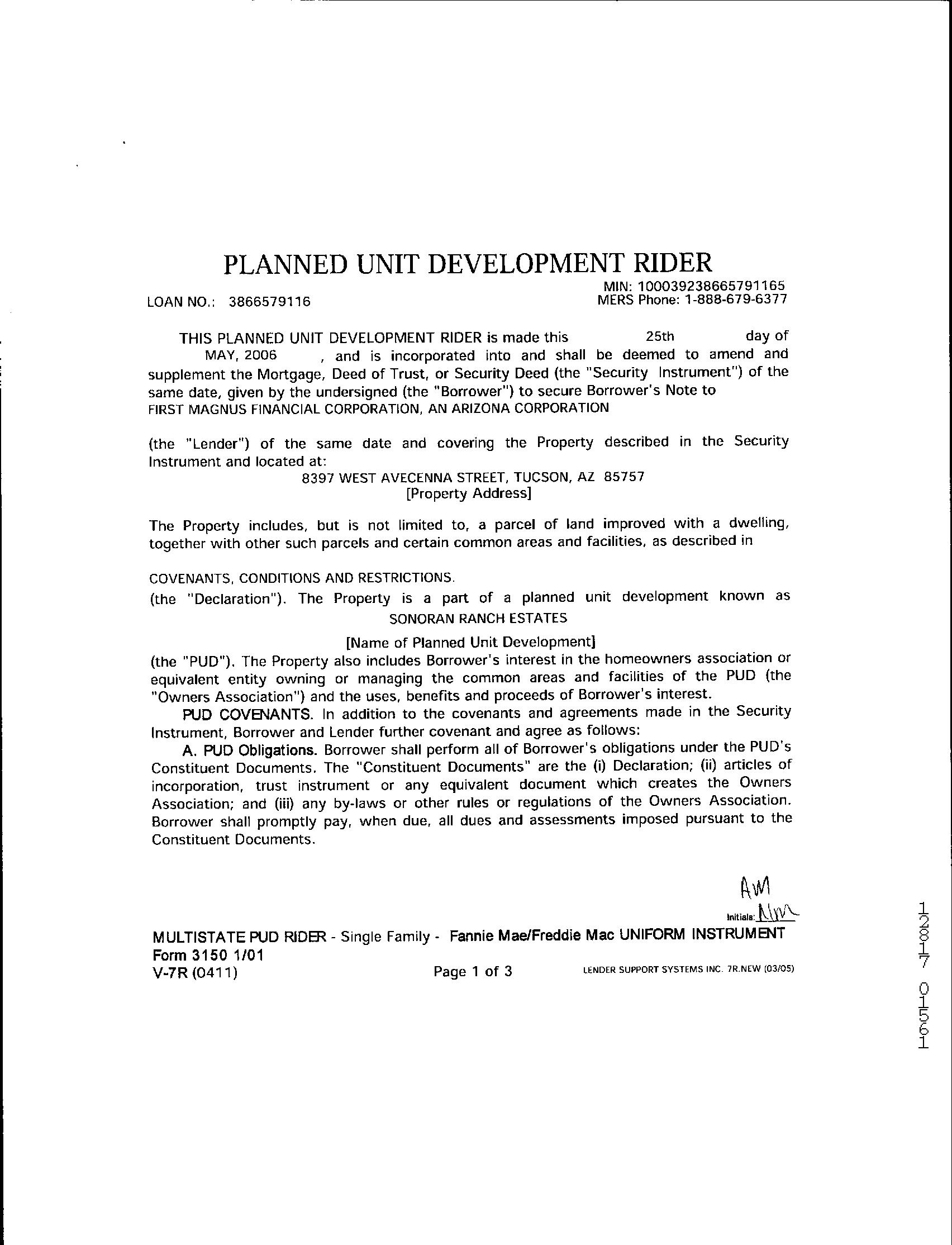 PLANNED UNIT DEVELOPMENT RIDER

MIN: 100039238665791165
LOAN NO.: 3866579116
MERS Phone: 1-888-679-6377

THIS PLANNED UNIT DEVELOPMENT RIDER is made this 25th day of MAY, 2006 , and is incorporated into and shall be deemed to amend and supplement the Mortgage, Deed of Trust, or Security Deed (the "Security Instrument") of the same date, given by the undersigned (the "Borrower") to secure Borrower's Note to FIRST MAGNUS FINANCIAL CORPORATION, AN ARIZONA CORPORATION

(the "Lender") of the same date and covering the Property described in the Security Instrument and located at:
8397 WEST AVECENNA STREET, TUCSON, AZ 85757
[Property Address]

The Property includes, but is not limited to, a parcel of land improved with a dwelling, together with other such parcels and certain common areas and facilities, as described in

COVENANTS, CONDITIONS AND RESTRICTIONS.
(the "Declaration"). The Property is a part of a planned unit development known as
SONORAN RANCH ESTATES
[Name of Planned Unit Development]
(the "PUD"). The Property also includes Borrower's interest in the homeowners association or equivalent entity owning or managing the common areas and facilities of the PUD (the "Owners Association") and the uses, benefits and proceeds of Borrower's interest.

PUD COVENANTS. In addition to the covenants and agreements made in the Security Instrument, Borrower and Lender further covenant and agree as follows:

A. PUD Obligations. Borrower shall perform all of Borrower's obligations under the PUD's Constituent Documents. The "Constituent Documents" are the (i) Declaration; (ii) articles of incorporation, trust instrument or any equivalent document which creates the Owners Association; and (iii) any by-laws or other rules or regulations of the Owners Association. Borrower shall promptly pay, when due, all dues and assessments imposed pursuant to the Constituent Documents.

AM
Initials: NM

MULTISTATE PUD RIDER - Single Family - Fannie Mae/Freddie Mac UNIFORM INSTRUMENT
Form 3150 1/01
V-7R (0411) Page 1 of 3 LENDER SUPPORT SYSTEMS INC. 7R.NEW (03/05)

12817 01561